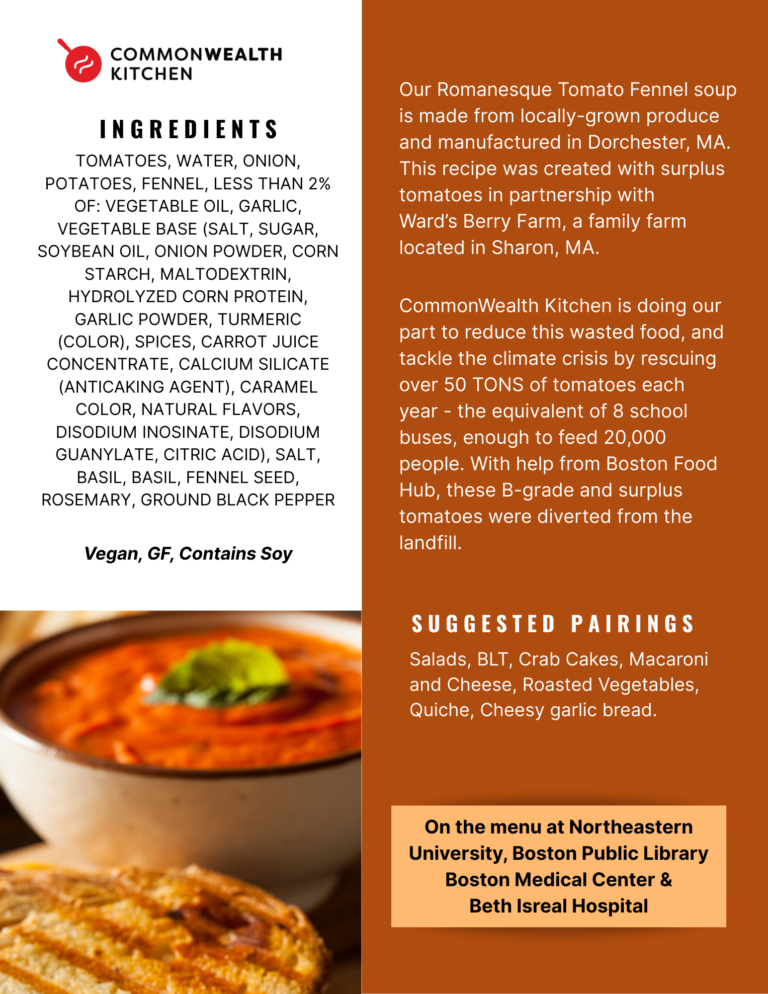 COMMONWEALTH KITCHEN

INGREDIENTS

TOMATOES, WATER, ONION, POTATOES, FENNEL, LESS THAN 2% OF: VEGETABLE OIL, GARLIC, VEGETABLE BASE (SALT, SUGAR, SOYBEAN OIL, ONION POWDER, CORN STARCH, MALTODEXTRIN, HYDROLYZED CORN PROTEIN, GARLIC POWDER, TURMERIC (COLOR), SPICES, CARROT JUICE CONCENTRATE, CALCIUM SILICATE (ANTICAKING AGENT), CARAMEL COLOR, NATURAL FLAVORS, DISODIUM INOSINATE, DISODIUM GUANYLATE, CITRIC ACID), SALT, BASIL, BASIL, FENNEL SEED, ROSEMARY, GROUND BLACK PEPPER

Vegan, GF, Contains Soy

Our Romanesque Tomato Fennel soup is made from locally-grown produce and manufactured in Dorchester, MA. This recipe was created with surplus tomatoes in partnership with Ward's Berry Farm, a family farm located in Sharon, MA.

CommonWealth Kitchen is doing our part to reduce this wasted food, and tackle the climate crisis by rescuing over 50 TONS of tomatoes each year - the equivalent of 8 school buses, enough to feed 20,000 people. With help from Boston Food Hub, these B-grade and surplus tomatoes were diverted from the landfill.

SUGGESTED PAIRINGS

Salads, BLT, Crab Cakes, Macaroni and Cheese, Roasted Vegetables, Quiche, Cheesy garlic bread.

On the menu at Northeastern University, Boston Public Library Boston Medical Center & Beth Isreal Hospital